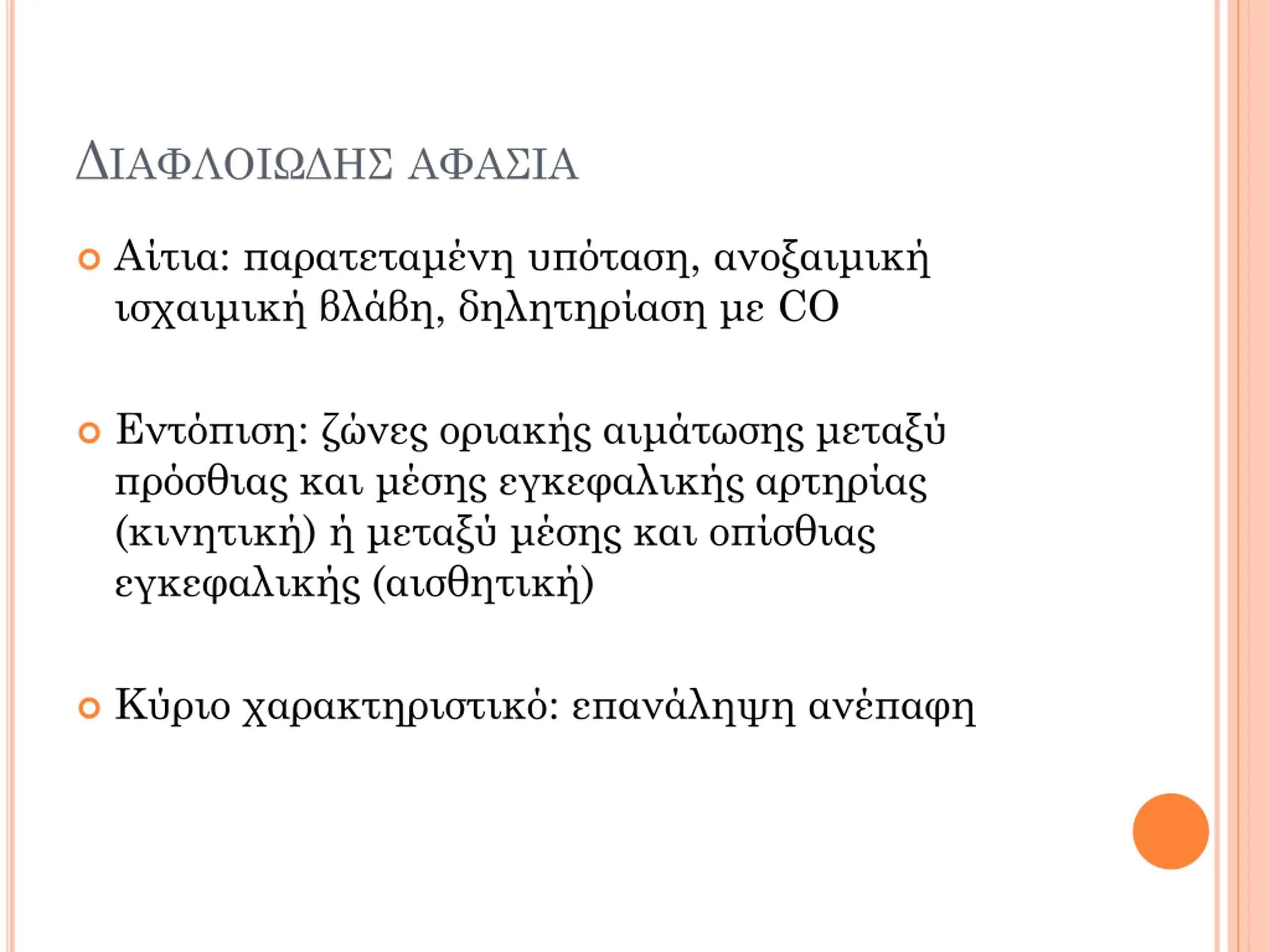 ΔΙΑΦΛΟΙΩΔΗΣ ΑΦΑΣΙΑ

Αίτια: παρατεταμένη υπόταση, ανοξαιμική ισχαιμική βλάβη, δηλητηρίαση με CO

Εντόπιση: ζώνες οριακής αιμάτωσης μεταξύ πρόσθιας και μέσης εγκεφαλικής αρτηρίας (κινητική) ή μεταξύ μέσης και οπίσθιας εγκεφαλικής (αισθητική)

Κύριο χαρακτηριστικό: επανάληψη ανέπαφη